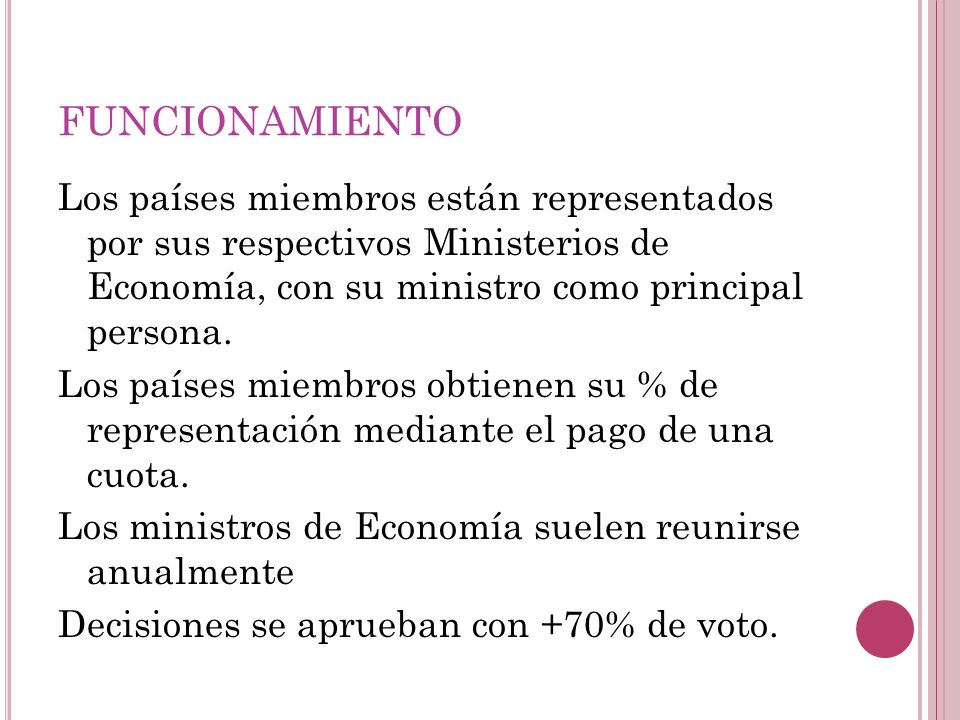 FUNCIONAMIENTO

Los países miembros están representados por sus respectivos Ministerios de Economía, con su ministro como principal persona.

Los países miembros obtienen su % de representación mediante el pago de una cuota.

Los ministros de Economía suelen reunirse anualmente

Decisiones se aprueban con +70% de voto.